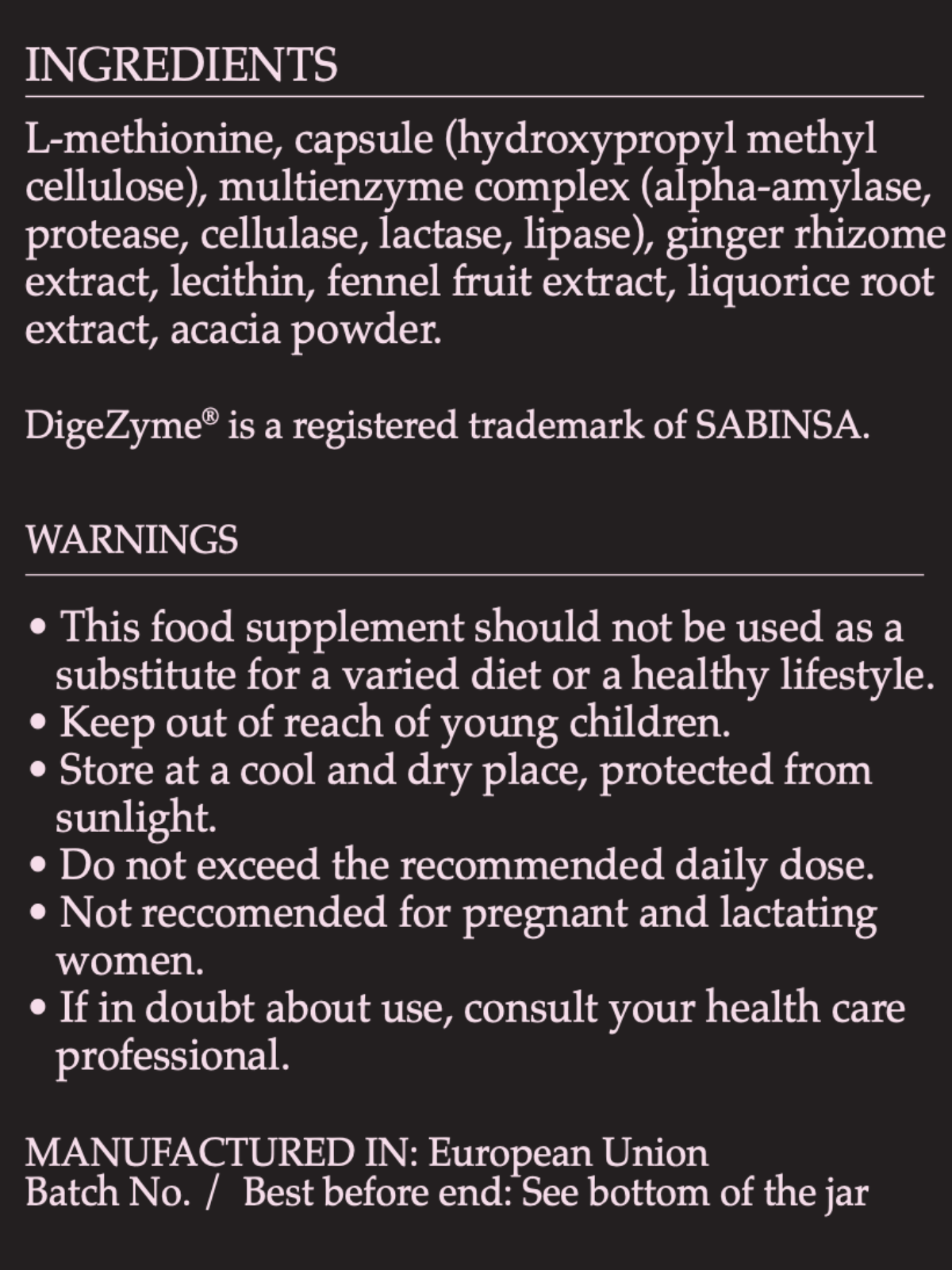 INGREDIENTS

L-methionine, capsule (hydroxypropyl methyl cellulose), multienzyme complex (alpha-amylase, protease, cellulase, lactase, lipase), ginger rhizome extract, lecithin, fennel fruit extract, liquorice root extract, acacia powder.

DigeZyme® is a registered trademark of SABINSA.

WARNINGS

• This food supplement should not be used as a substitute for a varied diet or a healthy lifestyle.
• Keep out of reach of young children.
• Store at a cool and dry place, protected from sunlight.
• Do not exceed the recommended daily dose.
• Not reccomended for pregnant and lactating women.
• If in doubt about use, consult your health care professional.

MANUFACTURED IN: European Union
Batch No. / Best before end: See bottom of the jar